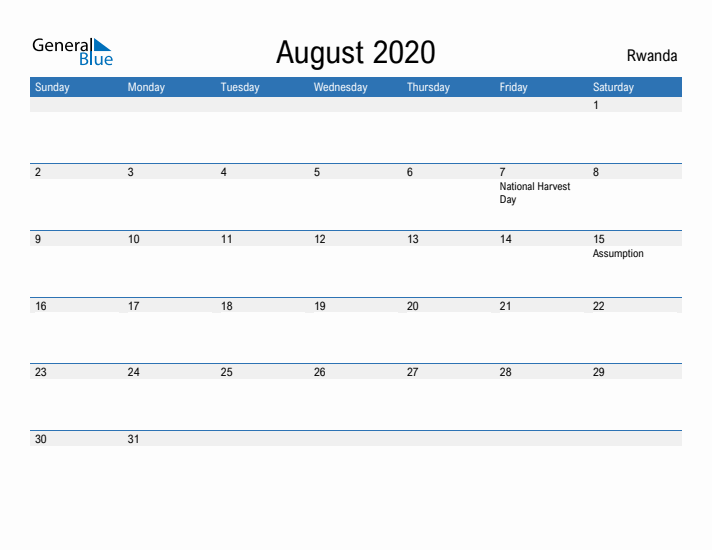 General Blue

August 2020

Rwanda

| Sunday | Monday | Tuesday | Wednesday | Thursday | Friday | Saturday |
|---|---|---|---|---|---|---|
| | | | | | | 1 |
| 2 | 3 | 4 | 5 | 6 | 7 National Harvest Day | 8 |
| 9 | 10 | 11 | 12 | 13 | 14 | 15 Assumption |
| 16 | 17 | 18 | 19 | 20 | 21 | 22 |
| 23 | 24 | 25 | 26 | 27 | 28 | 29 |
| 30 | 31 | | | | | |